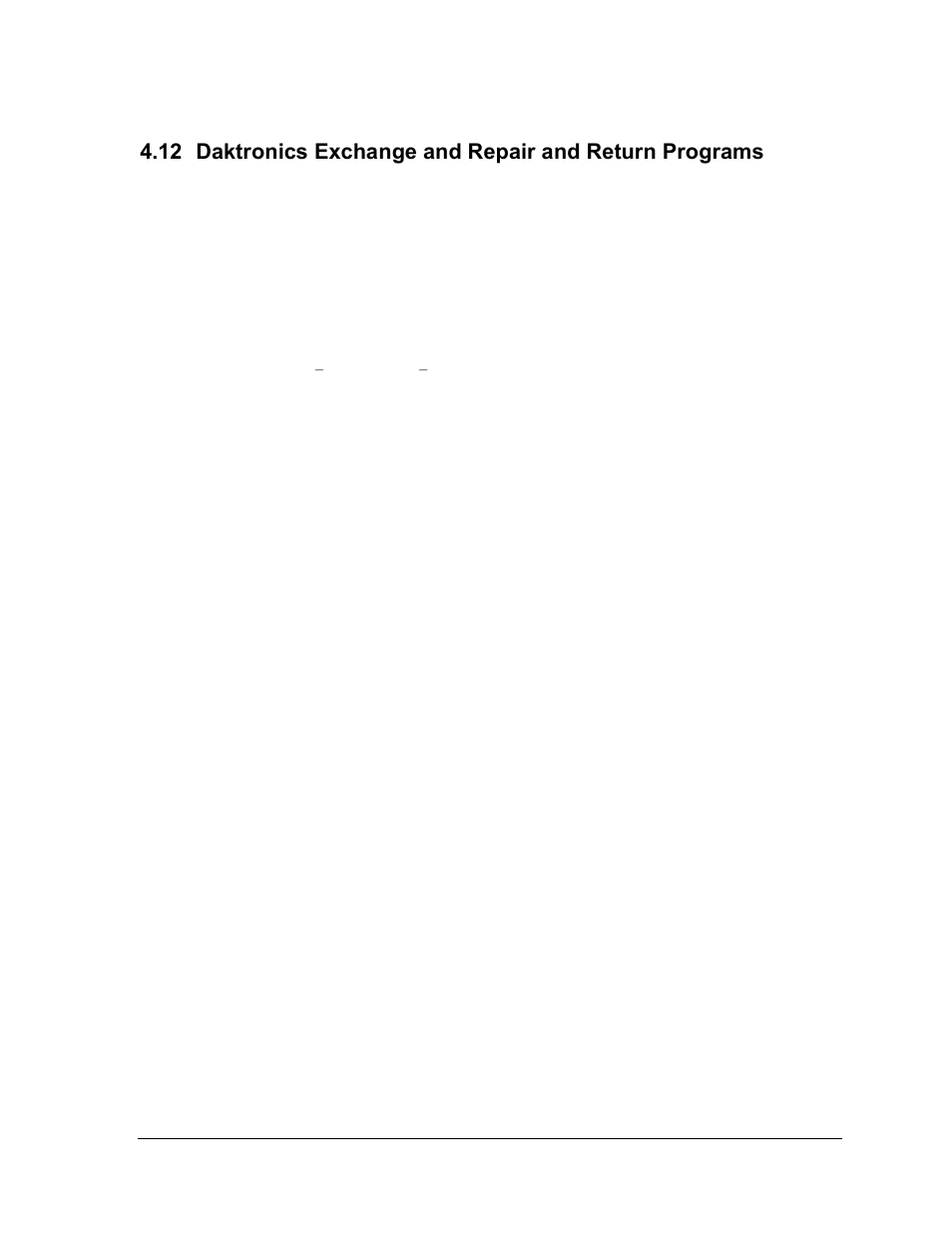 4.12 Daktronics Exchange and Repair and Return Programs